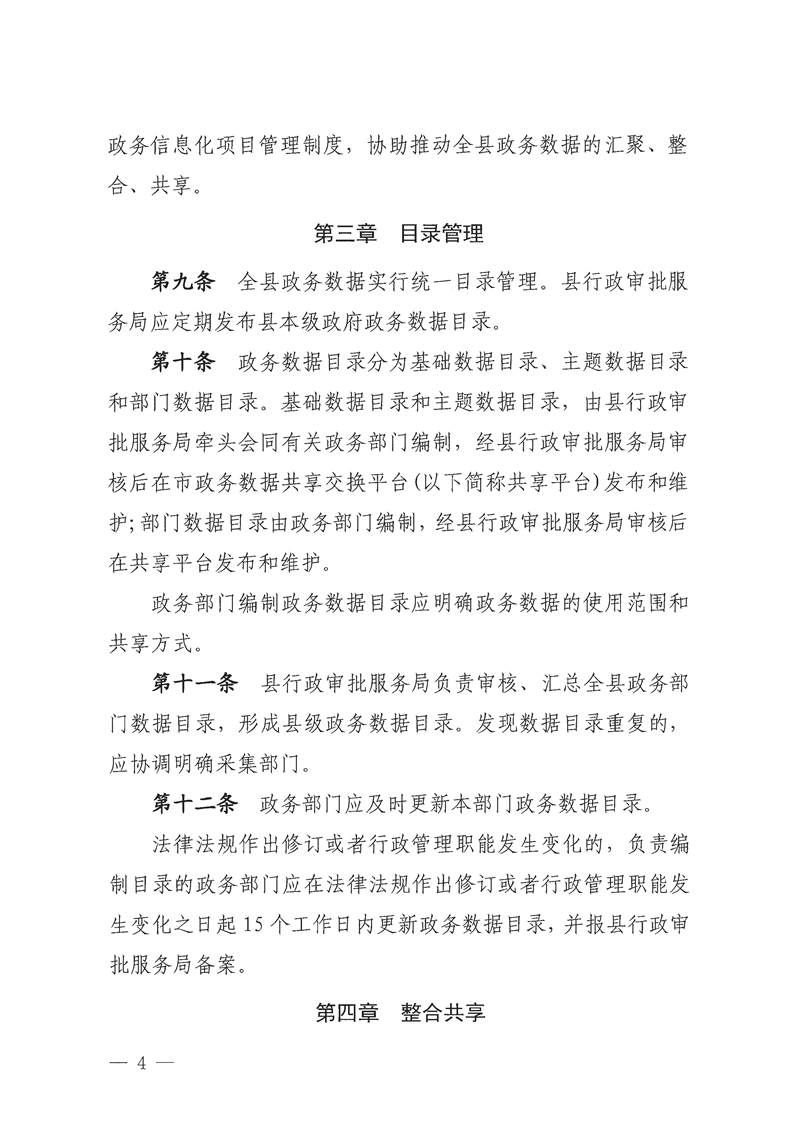 政务信息化项目管理制度，协助推动全县政务数据的汇聚、整合、共享。

第三章　目录管理

第九条　全县政务数据实行统一目录管理。县行政审批服务局应定期发布县本级政府政务数据目录。

第十条　政务数据目录分为基础数据目录、主题数据目录和部门数据目录。基础数据目录和主题数据目录，由县行政审批服务局牵头会同有关政务部门编制，经县行政审批服务局审核后在市政务数据共享交换平台(以下简称共享平台)发布和维护;部门数据目录由政务部门编制，经县行政审批服务局审核后在共享平台发布和维护。

政务部门编制政务数据目录应明确政务数据的使用范围和共享方式。

第十一条　县行政审批服务局负责审核、汇总全县政务部门数据目录，形成县级政务数据目录。发现数据目录重复的，应协调明确采集部门。

第十二条　政务部门应及时更新本部门政务数据目录。

法律法规作出修订或者行政管理职能发生变化的，负责编制目录的政务部门应在法律法规作出修订或者行政管理职能发生变化之日起15个工作日内更新政务数据目录，并报县行政审批服务局备案。

第四章　整合共享

— 4 —